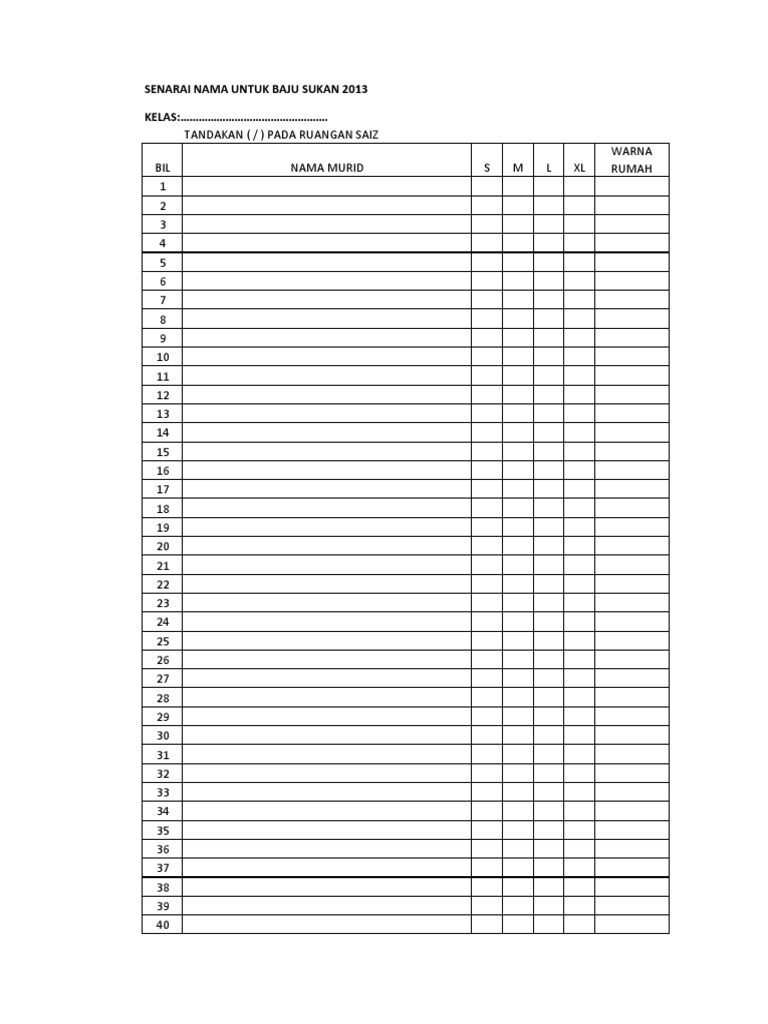 SENARAI NAMA UNTUK BAJU SUKAN 2013

KELAS:…………………………………………

TANDAKAN ( / ) PADA RUANGAN SAIZ

| BIL | NAMA MURID | S | M | L | XL | WARNA RUMAH |
|---|---|---|---|---|---|---|
| 1 | | | | | | |
| 2 | | | | | | |
| 3 | | | | | | |
| 4 | | | | | | |
| 5 | | | | | | |
| 6 | | | | | | |
| 7 | | | | | | |
| 8 | | | | | | |
| 9 | | | | | | |
| 10 | | | | | | |
| 11 | | | | | | |
| 12 | | | | | | |
| 13 | | | | | | |
| 14 | | | | | | |
| 15 | | | | | | |
| 16 | | | | | | |
| 17 | | | | | | |
| 18 | | | | | | |
| 19 | | | | | | |
| 20 | | | | | | |
| 21 | | | | | | |
| 22 | | | | | | |
| 23 | | | | | | |
| 24 | | | | | | |
| 25 | | | | | | |
| 26 | | | | | | |
| 27 | | | | | | |
| 28 | | | | | | |
| 29 | | | | | | |
| 30 | | | | | | |
| 31 | | | | | | |
| 32 | | | | | | |
| 33 | | | | | | |
| 34 | | | | | | |
| 35 | | | | | | |
| 36 | | | | | | |
| 37 | | | | | | |
| 38 | | | | | | |
| 39 | | | | | | |
| 40 | | | | | | |